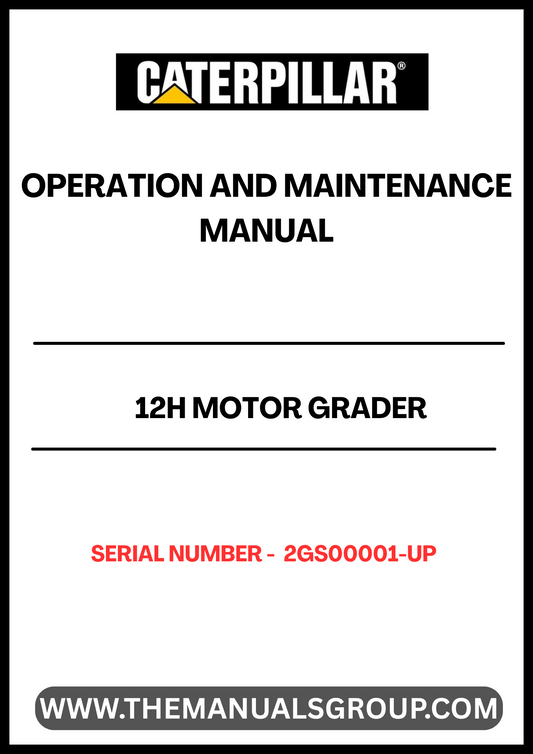 CATERPILLAR®

OPERATION AND MAINTENANCE MANUAL

12H MOTOR GRADER

SERIAL NUMBER - 2GS00001-UP

WWW.THEMANUALSGROUP.COM